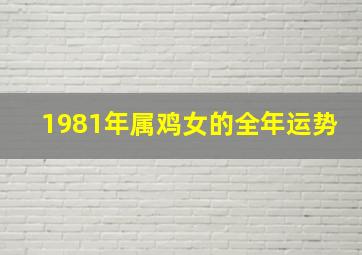 1981年属鸡女的全年运势